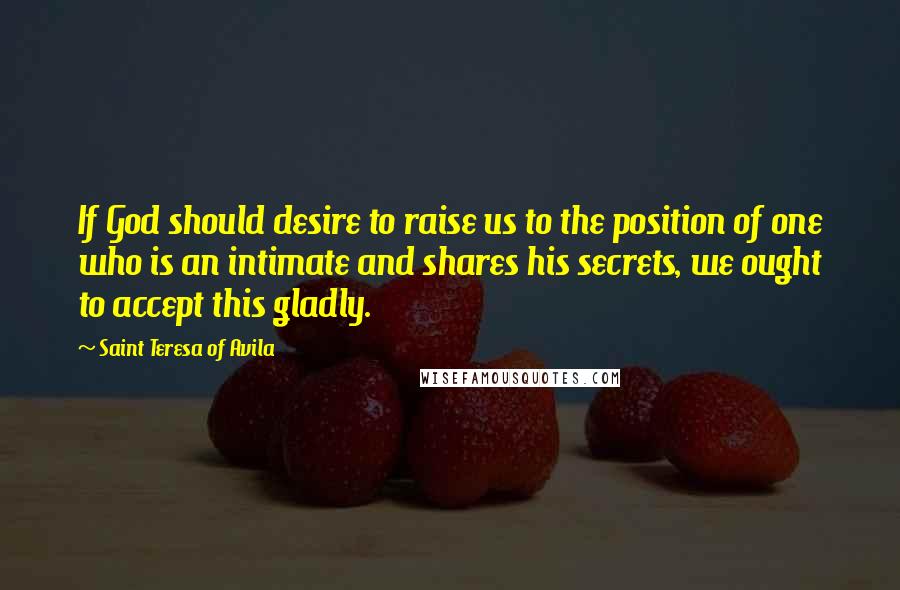 If God should desire to raise us to the position of one who is an intimate and shares his secrets, we ought to accept this gladly.

~ Saint Teresa of Avila

WISEFAMOUSQUOTES.COM